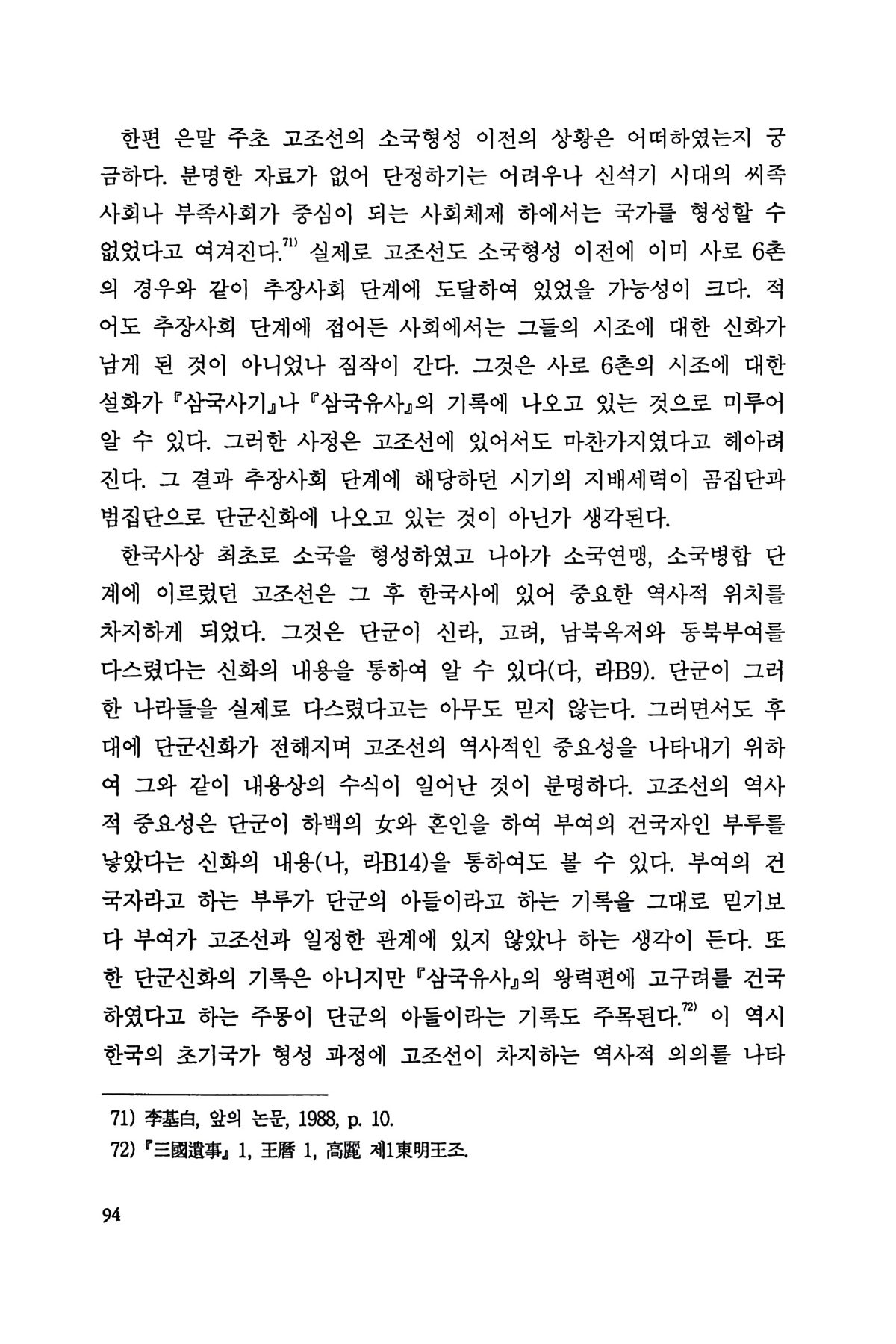 한편 은말 주초 고조선의 소국형성 이전의 상황은 어떠하였는지 궁금하다. 분명한 자료가 없어 단정하기는 어려우나 신석기 시대의 씨족사회나 부족사회가 중심이 되는 사회체제 하에서는 국가를 형성할 수 없었다고 여겨진다.$^{71)}$ 실제로 고조선도 소국형성 이전에 이미 사로 6촌의 경우와 같이 추장사회 단계에 도달하여 있었을 가능성이 크다. 적어도 추장사회 단계에 접어든 사회에서는 그들의 시조에 대한 신화가 남게 된 것이 아니었나 짐작이 간다. 그것은 사로 6촌의 시조에 대한 설화가 『삼국사기』나 『삼국유사』의 기록에 나오고 있는 것으로 미루어 알 수 있다. 그러한 사정은 고조선에 있어서도 마찬가지였다고 헤아려진다. 그 결과 추장사회 단계에 해당하던 시기의 지배세력이 곰집단과 범집단으로 단군신화에 나오고 있는 것이 아닌가 생각된다.

한국사상 최초로 소국을 형성하였고 나아가 소국연맹, 소국병합 단계에 이르렀던 고조선은 그 후 한국사에 있어 중요한 역사적 위치를 차지하게 되었다. 그것은 단군이 신라, 고려, 남북옥저와 동북부여를 다스렸다는 신화의 내용을 통하여 알 수 있다(다, 라B9). 단군이 그러한 나라들을 실제로 다스렸다고는 아무도 믿지 않는다. 그러면서도 후대에 단군신화가 전해지며 고조선의 역사적인 중요성을 나타내기 위하여 그와 같이 내용상의 수식이 일어난 것이 분명하다. 고조선의 역사적 중요성은 단군이 하백의 女와 혼인을 하여 부여의 건국자인 부루를 낳았다는 신화의 내용(나, 라B14)을 통하여도 볼 수 있다. 부여의 건국자라고 하는 부루가 단군의 아들이라고 하는 기록을 그대로 믿기보다 부여가 고조선과 일정한 관계에 있지 않았나 하는 생각이 든다. 또한 단군신화의 기록은 아니지만 『삼국유사』의 왕력편에 고구려를 건국하였다고 하는 주몽이 단군의 아들이라는 기록도 주목된다.$^{72)}$ 이 역시 한국의 초기국가 형성 과정에 고조선이 차지하는 역사적 의의를 나타

71) 李基白, 앞의 논문, 1988, p. 10.
72) 『三國遺事』 1, 王曆 1, 高麗 제1東明王조.

94